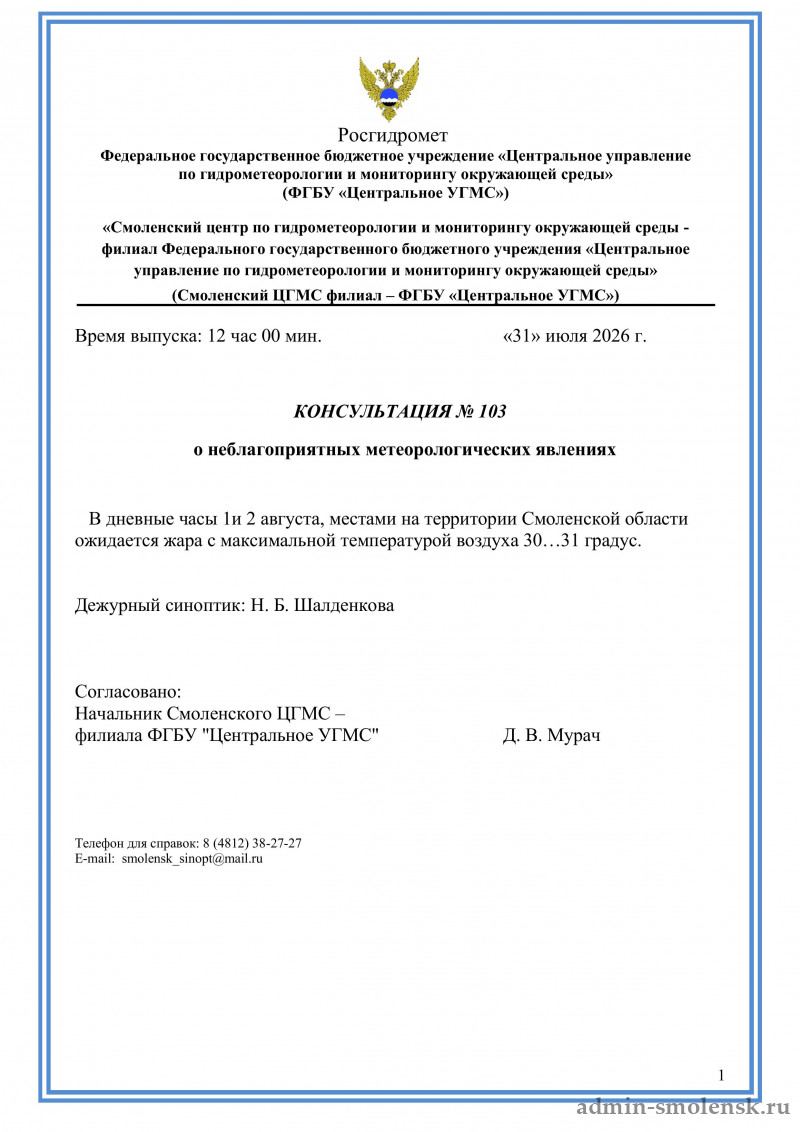 Росгидромет
Федеральное государственное бюджетное учреждение «Центральное управление по гидрометеорологии и мониторингу окружающей среды»
(ФГБУ «Центральное УГМС»)

«Смоленский центр по гидрометеорологии и мониторингу окружающей среды - филиал Федерального государственного бюджетного учреждения «Центральное управление по гидрометеорологии и мониторингу окружающей среды»
(Смоленский ЦГМС филиал – ФГБУ «Центральное УГМС»)

Время выпуска: 12 час 00 мин. «31» июля 2026 г.

КОНСУЛЬТАЦИЯ № 103

о неблагоприятных метеорологических явлениях

В дневные часы 1и 2 августа, местами на территории Смоленской области ожидается жара с максимальной температурой воздуха 30…31 градус.

Дежурный синоптик: Н. Б. Шалденкова

Согласовано:
Начальник Смоленского ЦГМС –
филиала ФГБУ "Центральное УГМС" Д. В. Мурач

Телефон для справок: 8 (4812) 38-27-27
E-mail: smolensk_sinopt@mail.ru

1

admin-smolensk.ru